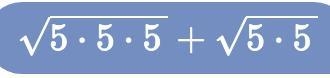 $\sqrt{5 \cdot 5 \cdot 5} + \sqrt{5 \cdot 5}$